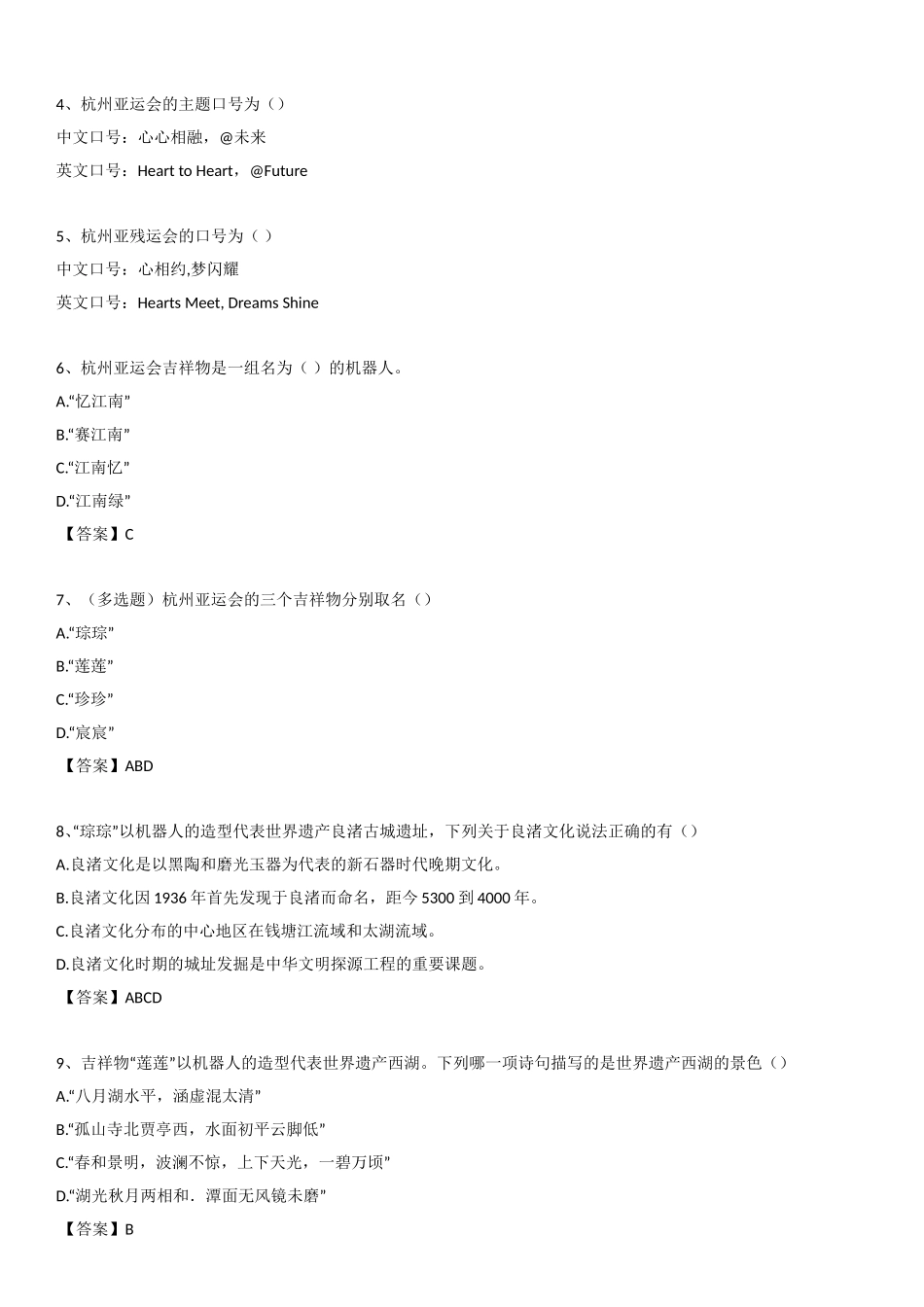 4、杭州亚运会的主题口号为（）

中文口号：心心相融，@未来

英文口号：Heart to Heart，@Future

5、杭州亚残运会的口号为（ ）

中文口号：心相约,梦闪耀

英文口号：Hearts Meet, Dreams Shine

6、杭州亚运会吉祥物是一组名为（ ）的机器人。

A.“忆江南”

B.“赛江南”

C.“江南忆”

D.“江南绿”

【答案】C

7、（多选题）杭州亚运会的三个吉祥物分别取名（）

A.“琮琮”

B.“莲莲”

C.“珍珍”

D.“宸宸”

【答案】ABD

8、“琮琮”以机器人的造型代表世界遗产良渚古城遗址，下列关于良渚文化说法正确的有（）

A.良渚文化是以黑陶和磨光玉器为代表的新石器时代晚期文化。

B.良渚文化因 1936 年首先发现于良渚而命名，距今 5300 到 4000 年。

C.良渚文化分布的中心地区在钱塘江流域和太湖流域。

D.良渚文化时期的城址发掘是中华文明探源工程的重要课题。

【答案】ABCD

9、吉祥物“莲莲”以机器人的造型代表世界遗产西湖。下列哪一项诗句描写的是世界遗产西湖的景色（）

A.“八月湖水平，涵虚混太清”

B.“孤山寺北贾亭西，水面初平云脚低”

C.“春和景明，波澜不惊，上下天光，一碧万顷”

D.“湖光秋月两相和．潭面无风镜未磨”

【答案】B